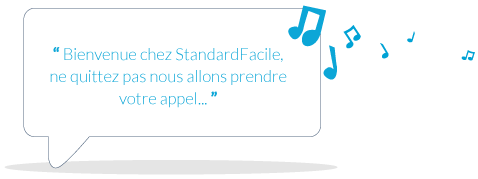 “ Bienvenue chez StandardFacile, ne quittez pas nous allons prendre votre appel... ”